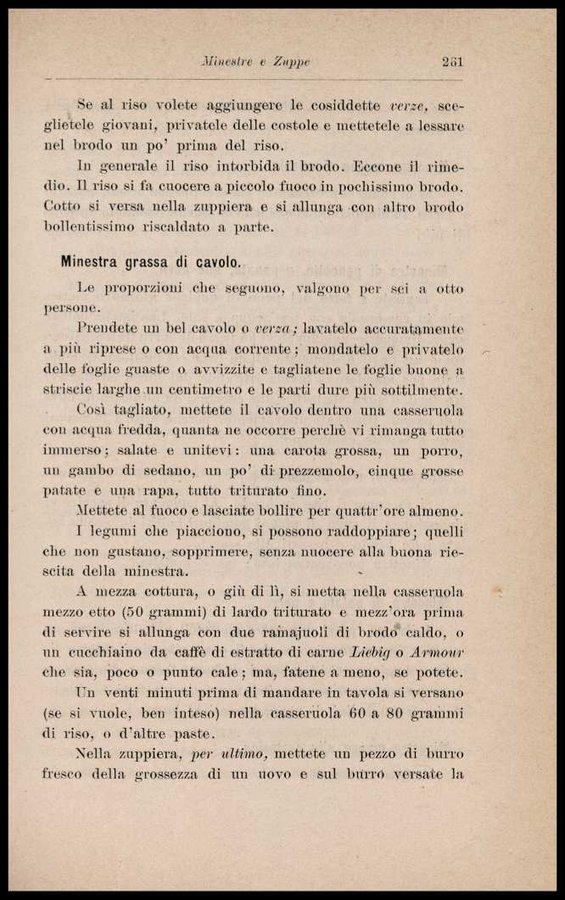 Minestre e Zuppe 251

Se al riso volete aggiungere le cosiddette verze, sceglietele giovani, privatele delle costole e mettetele a lessare nel brodo un po' prima del riso.

In generale il riso intorbida il brodo. Eccone il rimedio. Il riso si fa cuocere a piccolo fuoco in pochissimo brodo. Cotto si versa nella zuppiera e si allunga con altro brodo bollentissimo riscaldato a parte.

Minestra grassa di cavolo.

Le proporzioni che seguono, valgono per sei a otto persone.

Prendete un bel cavolo o verza; lavatelo accuratamente a più riprese o con acqua corrente; mondatelo e privatelo delle foglie guaste o avvizzite e tagliatene le foglie buone a striscie larghe un centimetro e le parti dure più sottilmente.

Così tagliato, mettete il cavolo dentro una casseruola con acqua fredda, quanta ne occorre perchè vi rimanga tutto immerso; salate e unitevi: una carota grossa, un porro, un gambo di sedano, un po' di prezzemolo, cinque grosse patate e una rapa, tutto triturato fino.

Mettete al fuoco e lasciate bollire per quattr'ore almeno.

I legumi che piacciono, si possono raddoppiare; quelli che non gustano, sopprimere, senza nuocere alla buona riescita della minestra.

A mezza cottura, o giù di lì, si metta nella casseruola mezzo etto (50 grammi) di lardo triturato e mezz'ora prima di servire si allunga con due ramajuoli di brodo caldo, o un cucchiaino da caffè di estratto di carne Liebig o Armour che sia, poco o punto cale; ma, fatene a meno, se potete.

Un venti minuti prima di mandare in tavola si versano (se si vuole, ben inteso) nella casseruola 60 a 80 grammi di riso, o d'altre paste.

Nella zuppiera, per ultimo, mettete un pezzo di burro fresco della grossezza di un uovo e sul burro versate la